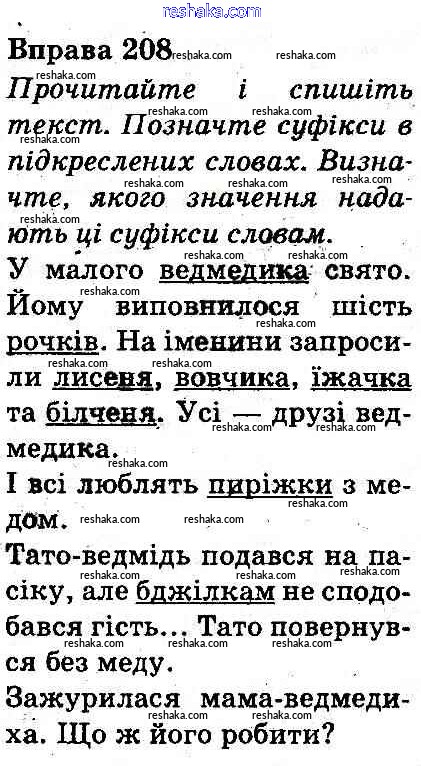 reshaka.com

Вправа 208

Прочитайте і спишіть текст. Позначте суфікси в підкреслених словах. Визначте, якого значення надають ці суфікси словам.

У малого ведмедика свято. Йому виповнилося шість рочків. На іменини запросили лисеня, вовчика, їжачка та білченя. Усі — друзі ведмедика.

І всі люблять пиріжки з медом.

Тато-ведмідь подався на пасіку, але бджілкам не сподобався гість... Тато повернувся без меду.

Зажурилася мама-ведмедиха. Що ж його робити?